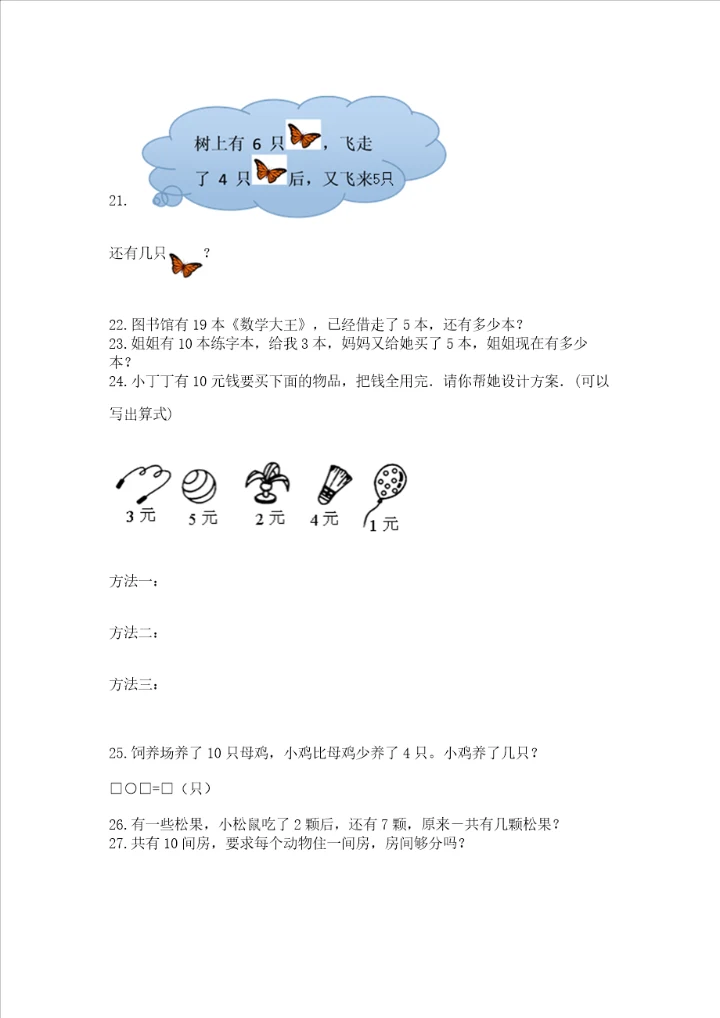 树上有 6 只，飞走了 4 只后，又飞来5只

21.

还有几只？

22. 图书馆有 19 本《数学大王》，已经借走了 5 本，还有多少本？
23. 姐姐有 10 本练字本，给我 3 本，妈妈又给她买了 5 本，姐姐现在有多少本？
24. 小丁丁有 10 元钱要买下面的物品，把钱全用完．请你帮她设计方案．(可以写出算式)

3 元　5 元　2 元　4 元　1 元

方法一：

方法二：

方法三：

25. 饲养场养了 10 只母鸡，小鸡比母鸡少养了 4 只。小鸡养了几只？

□○□=□（只）

26. 有一些松果，小松鼠吃了 2 颗后，还有 7 颗，原来一共有几颗松果？
27. 共有 10 间房，要求每个动物住一间房，房间够分吗？